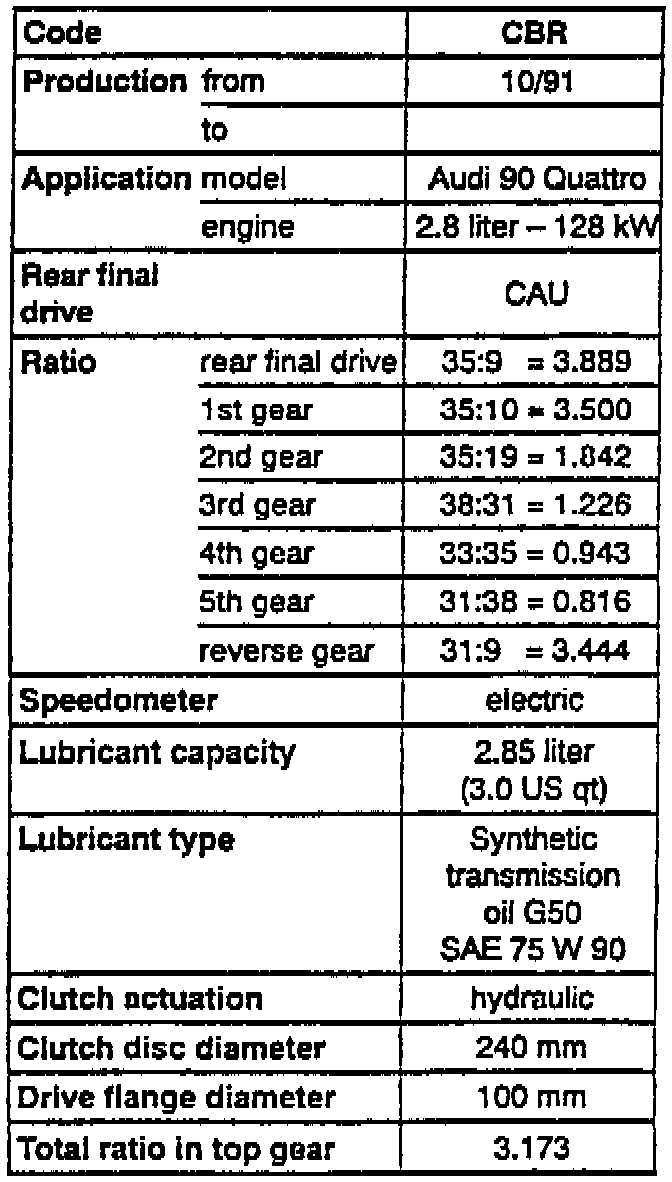 | Code | | CBR |
|---|---|---|
| Production | from | 10/91 |
| | to | |
| Application | model | Audi 90 Quattro |
| | engine | 2.8 liter – 128 kW |
| Rear final drive | | CAU |
| Ratio | rear final drive | 35:9 = 3.889 |
| | 1st gear | 35:10 = 3.500 |
| | 2nd gear | 35:19 = 1.842 |
| | 3rd gear | 38:31 = 1.226 |
| | 4th gear | 33:35 = 0.943 |
| | 5th gear | 31:38 = 0.816 |
| | reverse gear | 31:9 = 3.444 |
| Speedometer | | electric |
| Lubricant capacity | | 2.85 liter (3.0 US qt) |
| Lubricant type | | Synthetic transmission oil G50 SAE 75 W 90 |
| Clutch actuation | | hydraulic |
| Clutch disc diameter | | 240 mm |
| Drive flange diameter | | 100 mm |
| Total ratio in top gear | | 3.173 |